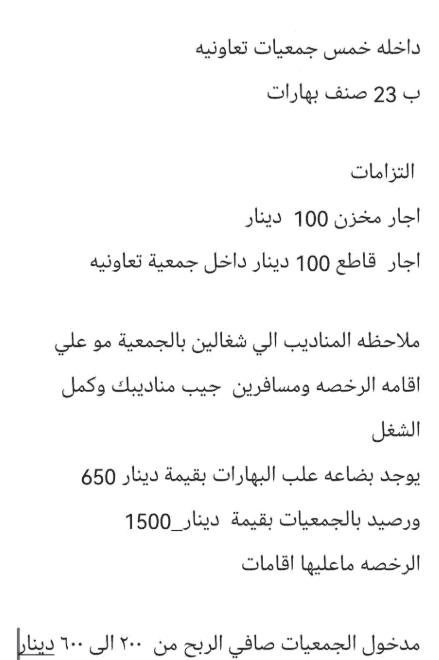 داخله خمس جمعيات تعاونيه
ب 23 صنف بهارات

التزامات
اجار مخزن 100 دينار
اجار قاطع 100 دينار داخل جمعية تعاونيه

ملاحظه المناديب الي شغالين بالجمعية مو علي اقامه الرخصه ومسافرين جيب مناديبك وكمل الشغل
يوجد بضاعه علب البهارات بقيمة دينار 650
ورصيد بالجمعيات بقيمة دينار_1500
الرخصه ماعليها اقامات

مدخول الجمعيات صافي الربح من ٢٠٠ الى ٦٠٠ دينار